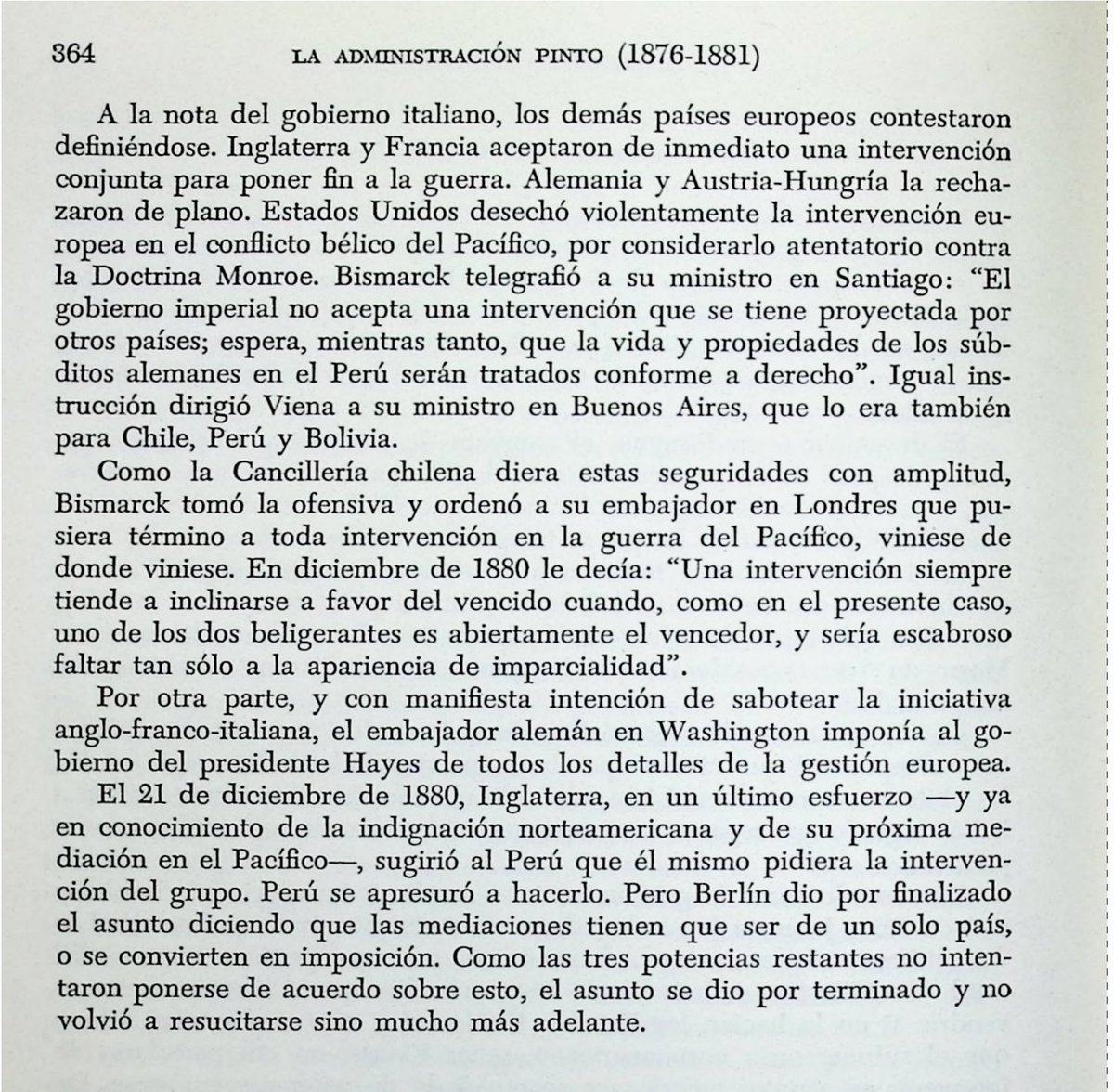 364 LA ADMINISTRACIÓN PINTO (1876-1881)

A la nota del gobierno italiano, los demás países europeos contestaron definiéndose. Inglaterra y Francia aceptaron de inmediato una intervención conjunta para poner fin a la guerra. Alemania y Austria-Hungría la rechazaron de plano. Estados Unidos desechó violentamente la intervención europea en el conflicto bélico del Pacífico, por considerarlo atentatorio contra la Doctrina Monroe. Bismarck telegrafió a su ministro en Santiago: "El gobierno imperial no acepta una intervención que se tiene proyectada por otros países; espera, mientras tanto, que la vida y propiedades de los súbditos alemanes en el Perú serán tratados conforme a derecho". Igual instrucción dirigió Viena a su ministro en Buenos Aires, que lo era también para Chile, Perú y Bolivia.

Como la Cancillería chilena diera estas seguridades con amplitud, Bismarck tomó la ofensiva y ordenó a su embajador en Londres que pusiera término a toda intervención en la guerra del Pacífico, viniese de donde viniese. En diciembre de 1880 le decía: "Una intervención siempre tiende a inclinarse a favor del vencido cuando, como en el presente caso, uno de los dos beligerantes es abiertamente el vencedor, y sería escabroso faltar tan sólo a la apariencia de imparcialidad".

Por otra parte, y con manifiesta intención de sabotear la iniciativa anglo-franco-italiana, el embajador alemán en Washington imponía al gobierno del presidente Hayes de todos los detalles de la gestión europea.

El 21 de diciembre de 1880, Inglaterra, en un último esfuerzo —y ya en conocimiento de la indignación norteamericana y de su próxima mediación en el Pacífico—, sugirió al Perú que él mismo pidiera la intervención del grupo. Perú se apresuró a hacerlo. Pero Berlín dio por finalizado el asunto diciendo que las mediaciones tienen que ser de un solo país, o se convierten en imposición. Como las tres potencias restantes no intentaron ponerse de acuerdo sobre esto, el asunto se dio por terminado y no volvió a resucitarse sino mucho más adelante.